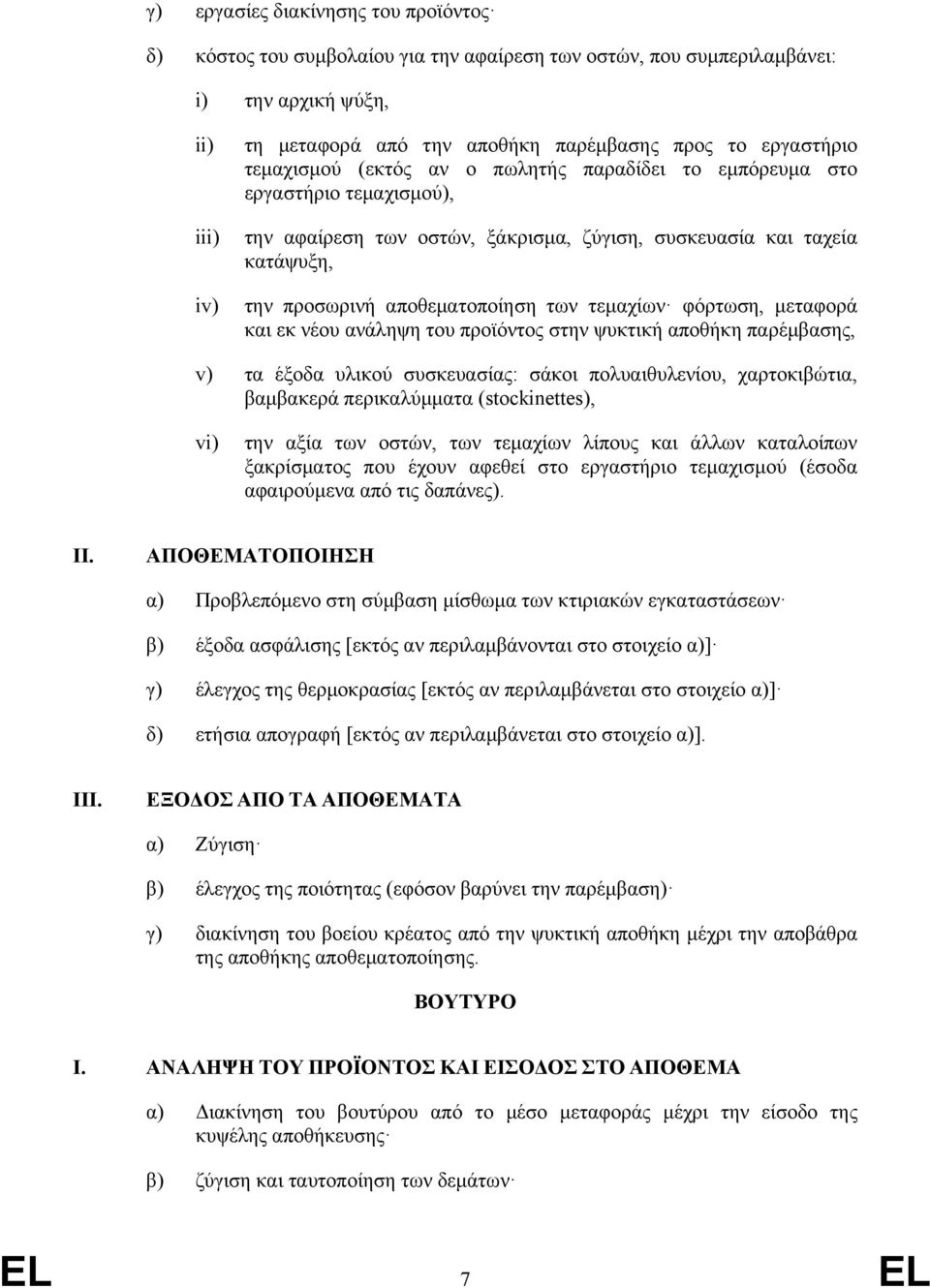 γ) εργασίες διακίνησης του προϊόντος·

δ) κόστος του συμβολαίου για την αφαίρεση των οστών, που συμπεριλαμβάνει:

i) την αρχική ψύξη,

ii) τη μεταφορά από την αποθήκη παρέμβασης προς το εργαστήριο τεμαχισμού (εκτός αν ο πωλητής παραδίδει το εμπόρευμα στο εργαστήριο τεμαχισμού),

iii) την αφαίρεση των οστών, ξάκρισμα, ζύγιση, συσκευασία και ταχεία κατάψυξη,

iv) την προσωρινή αποθεματοποίηση των τεμαχίων· φόρτωση, μεταφορά και εκ νέου ανάληψη του προϊόντος στην ψυκτική αποθήκη παρέμβασης,

v) τα έξοδα υλικού συσκευασίας: σάκοι πολυαιθυλενίου, χαρτοκιβώτια, βαμβακερά περικαλύμματα (stockinettes),

vi) την αξία των οστών, των τεμαχίων λίπους και άλλων καταλοίπων ξακρίσματος που έχουν αφεθεί στο εργαστήριο τεμαχισμού (έσοδα αφαιρούμενα από τις δαπάνες).

II. ΑΠΟΘΕΜΑΤΟΠΟΙΗΣΗ

α) Προβλεπόμενο στη σύμβαση μίσθωμα των κτιριακών εγκαταστάσεων·

β) έξοδα ασφάλισης [εκτός αν περιλαμβάνονται στο στοιχείο α)]·

γ) έλεγχος της θερμοκρασίας [εκτός αν περιλαμβάνεται στο στοιχείο α)]·

δ) ετήσια απογραφή [εκτός αν περιλαμβάνεται στο στοιχείο α)].

III. ΕΞΟΔΟΣ ΑΠΟ ΤΑ ΑΠΟΘΕΜΑΤΑ

α) Ζύγιση·

β) έλεγχος της ποιότητας (εφόσον βαρύνει την παρέμβαση)·

γ) διακίνηση του βοείου κρέατος από την ψυκτική αποθήκη μέχρι την αποβάθρα της αποθήκης αποθεματοποίησης.

ΒΟΥΤΥΡΟ

I. ΑΝΑΛΗΨΗ ΤΟΥ ΠΡΟΪΟΝΤΟΣ ΚΑΙ ΕΙΣΟΔΟΣ ΣΤΟ ΑΠΟΘΕΜΑ

α) Διακίνηση του βουτύρου από το μέσο μεταφοράς μέχρι την είσοδο της κυψέλης αποθήκευσης·

β) ζύγιση και ταυτοποίηση των δεμάτων·

EL 7 EL